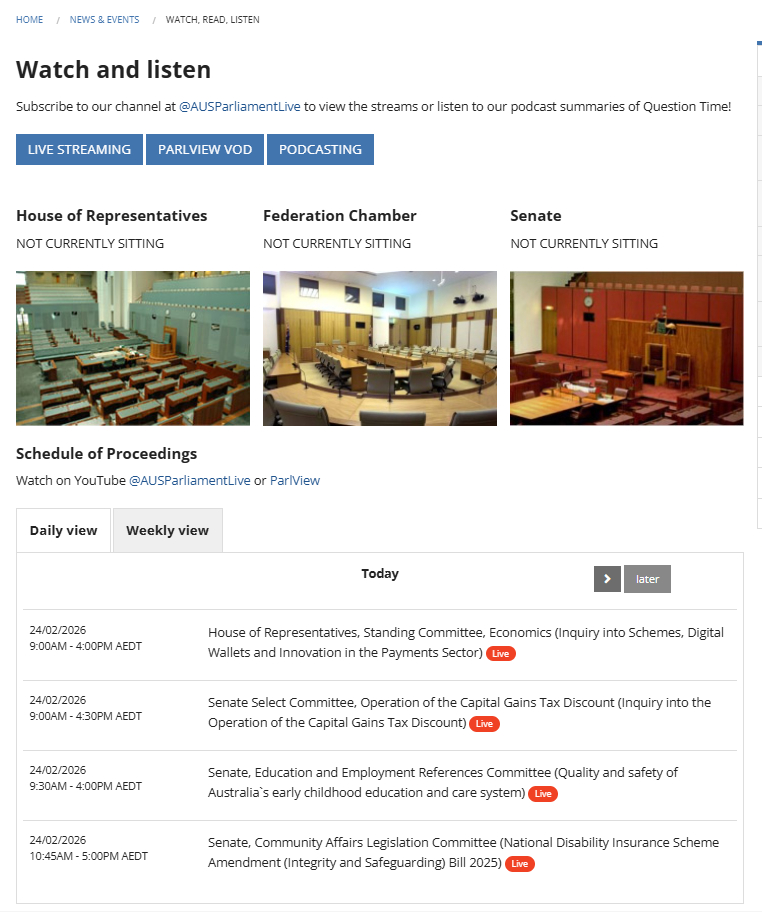 HOME / NEWS & EVENTS / WATCH, READ, LISTEN

Watch and listen

Subscribe to our channel at @AUSParliamentLive to view the streams or listen to our podcast summaries of Question Time!

LIVE STREAMING PARLVIEW VOD PODCASTING

House of Representatives
NOT CURRENTLY SITTING

Federation Chamber
NOT CURRENTLY SITTING

Senate
NOT CURRENTLY SITTING

Schedule of Proceedings

Watch on YouTube @AUSParliamentLive or ParlView

Daily view Weekly view

Today

later

| | |
|---|---|
| 24/02/2026 9:00AM - 4:00PM AEDT | House of Representatives, Standing Committee, Economics (Inquiry into Schemes, Digital Wallets and Innovation in the Payments Sector) Live |
| 24/02/2026 9:00AM - 4:30PM AEDT | Senate Select Committee, Operation of the Capital Gains Tax Discount (Inquiry into the Operation of the Capital Gains Tax Discount) Live |
| 24/02/2026 9:30AM - 4:00PM AEDT | Senate, Education and Employment References Committee (Quality and safety of Australia`s early childhood education and care system) Live |
| 24/02/2026 10:45AM - 5:00PM AEDT | Senate, Community Affairs Legislation Committee (National Disability Insurance Scheme Amendment (Integrity and Safeguarding) Bill 2025) Live |